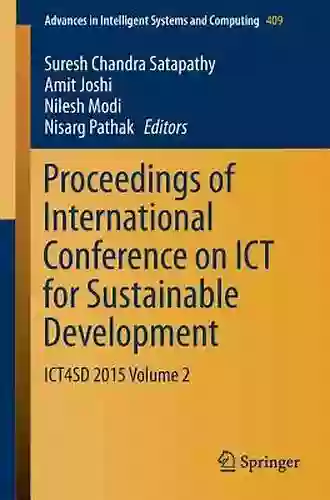 Advances in Intelligent Systems and Computing 409

Suresh Chandra Satapathy
Amit Joshi
Nilesh Modi
Nisarg Pathak Editors

Proceedings of International Conference on ICT for Sustainable Development

ICT4SD 2015 Volume 2

Springer